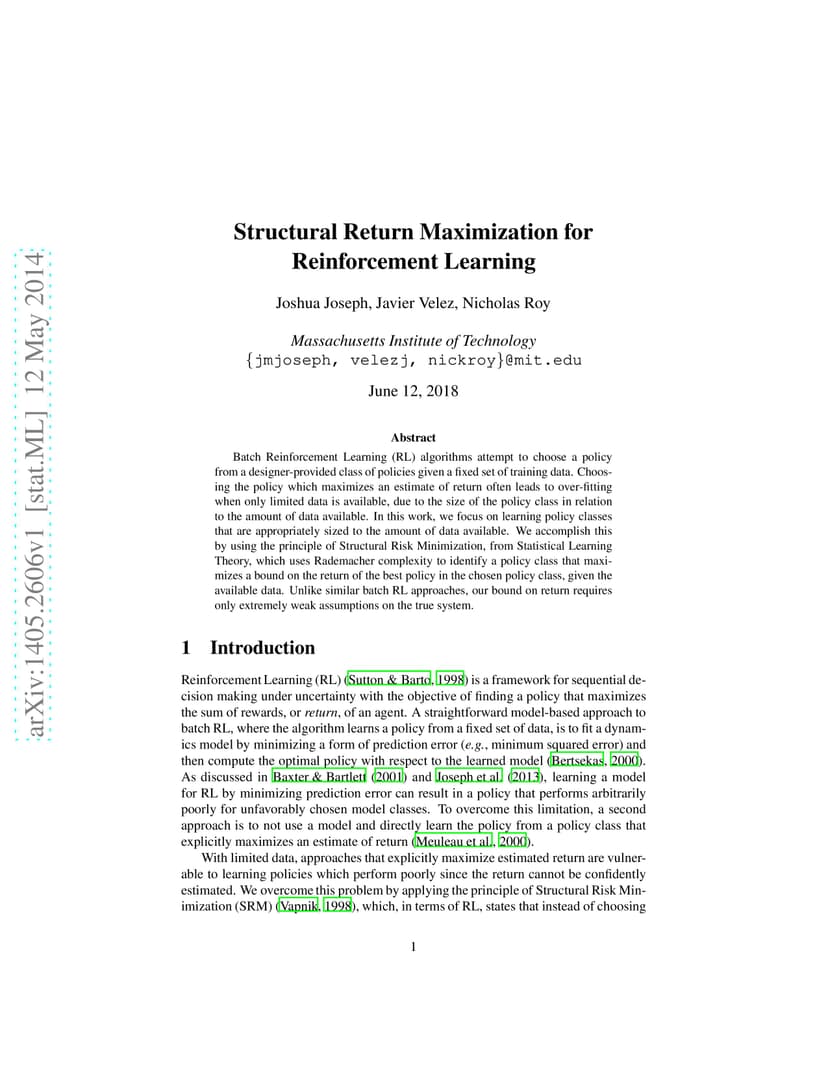 arXiv:1405.2606v1 [stat.ML] 12 May 2014

Structural Return Maximization for Reinforcement Learning

Joshua Joseph, Javier Velez, Nicholas Roy

Massachusetts Institute of Technology
{jmjoseph, velezj, nickroy}@mit.edu

June 12, 2018

Abstract

Batch Reinforcement Learning (RL) algorithms attempt to choose a policy from a designer-provided class of policies given a fixed set of training data. Choosing the policy which maximizes an estimate of return often leads to over-fitting when only limited data is available, due to the size of the policy class in relation to the amount of data available. In this work, we focus on learning policy classes that are appropriately sized to the amount of data available. We accomplish this by using the principle of Structural Risk Minimization, from Statistical Learning Theory, which uses Rademacher complexity to identify a policy class that maximizes a bound on the return of the best policy in the chosen policy class, given the available data. Unlike similar batch RL approaches, our bound on return requires only extremely weak assumptions on the true system.

1 Introduction

Reinforcement Learning (RL) (Sutton & Barto, 1998) is a framework for sequential decision making under uncertainty with the objective of finding a policy that maximizes the sum of rewards, or return, of an agent. A straightforward model-based approach to batch RL, where the algorithm learns a policy from a fixed set of data, is to fit a dynamics model by minimizing a form of prediction error (e.g., minimum squared error) and then compute the optimal policy with respect to the learned model (Bertsekas, 2000). As discussed in Baxter & Bartlett (2001) and Joseph et al. (2013), learning a model for RL by minimizing prediction error can result in a policy that performs arbitrarily poorly for unfavorably chosen model classes. To overcome this limitation, a second approach is to not use a model and directly learn the policy from a policy class that explicitly maximizes an estimate of return (Meuleau et al., 2000).

With limited data, approaches that explicitly maximize estimated return are vulnerable to learning policies which perform poorly since the return cannot be confidently estimated. We overcome this problem by applying the principle of Structural Risk Minimization (SRM) (Vapnik, 1998), which, in terms of RL, states that instead of choosing

1